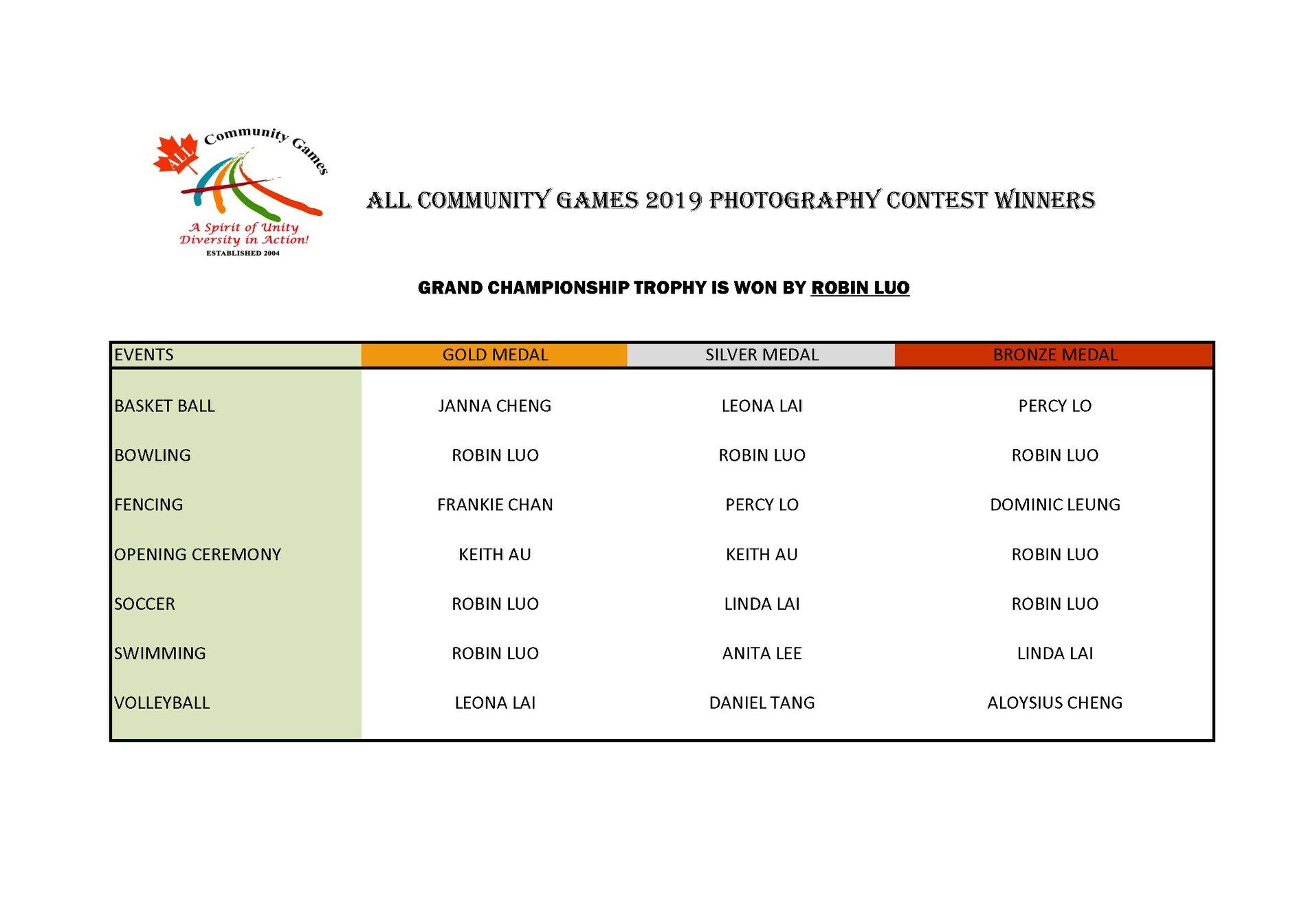 ALL Community Games
A Spirit of Unity
Diversity in Action!
ESTABLISHED 2004

ALL COMMUNITY GAMES 2019 PHOTOGRAPHY CONTEST WINNERS

GRAND CHAMPIONSHIP TROPHY IS WON BY ROBIN LUO

| EVENTS | GOLD MEDAL | SILVER MEDAL | BRONZE MEDAL |
|---|---|---|---|
| BASKET BALL | JANNA CHENG | LEONA LAI | PERCY LO |
| BOWLING | ROBIN LUO | ROBIN LUO | ROBIN LUO |
| FENCING | FRANKIE CHAN | PERCY LO | DOMINIC LEUNG |
| OPENING CEREMONY | KEITH AU | KEITH AU | ROBIN LUO |
| SOCCER | ROBIN LUO | LINDA LAI | ROBIN LUO |
| SWIMMING | ROBIN LUO | ANITA LEE | LINDA LAI |
| VOLLEYBALL | LEONA LAI | DANIEL TANG | ALOYSIUS CHENG |